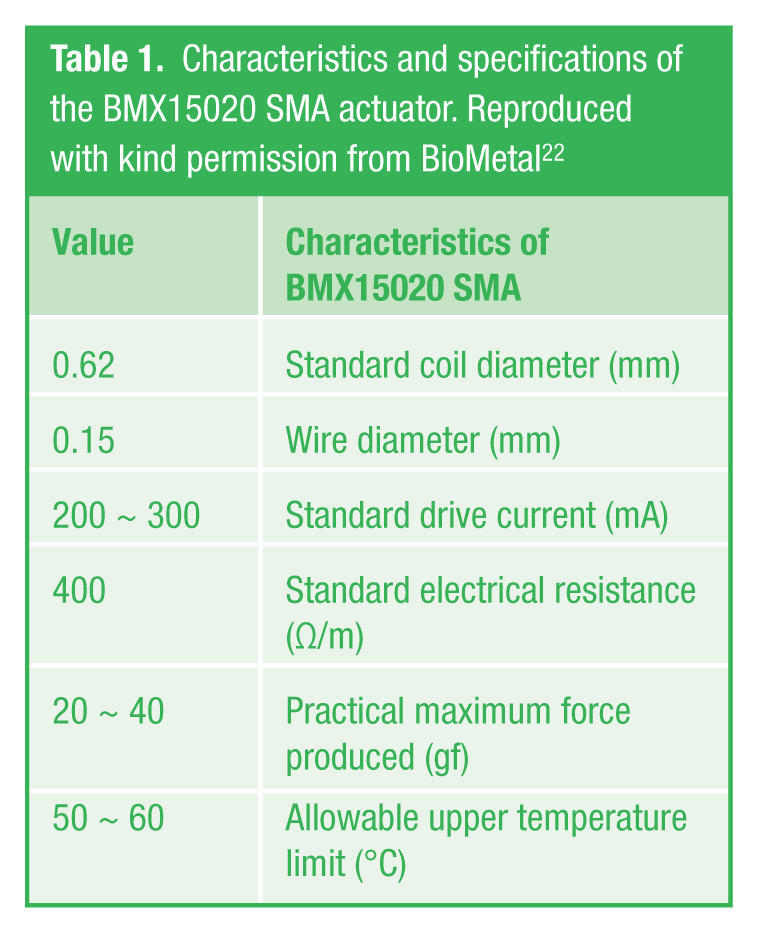 Table 1. Characteristics and specifications of the BMX15020 SMA actuator. Reproduced with kind permission from BioMetal$^{22}$

| Value | Characteristics of BMX15020 SMA |
|---|---|
| 0.62 | Standard coil diameter (mm) |
| 0.15 | Wire diameter (mm) |
| 200 ~ 300 | Standard drive current (mA) |
| 400 | Standard electrical resistance (Ω/m) |
| 20 ~ 40 | Practical maximum force produced (gf) |
| 50 ~ 60 | Allowable upper temperature limit (°C) |